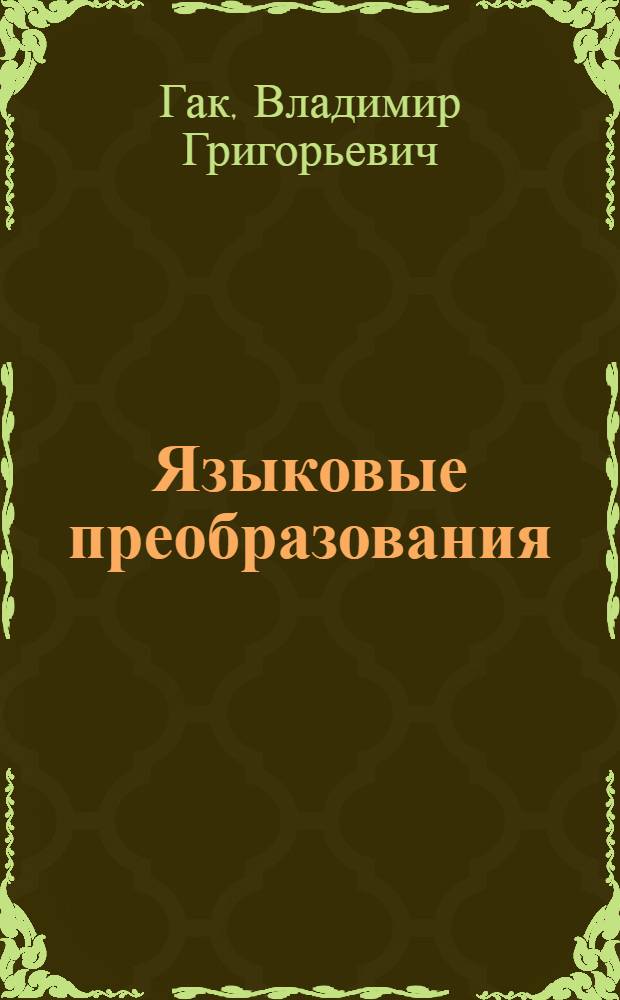 Гак, Владимир Григорьевич

Языковые преобразования